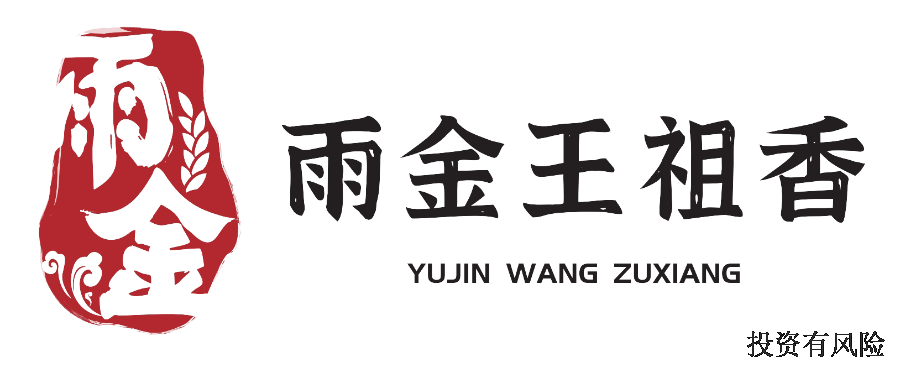 雨金

雨金王祖香

YUJIN WANG ZUXIANG

投资有风险